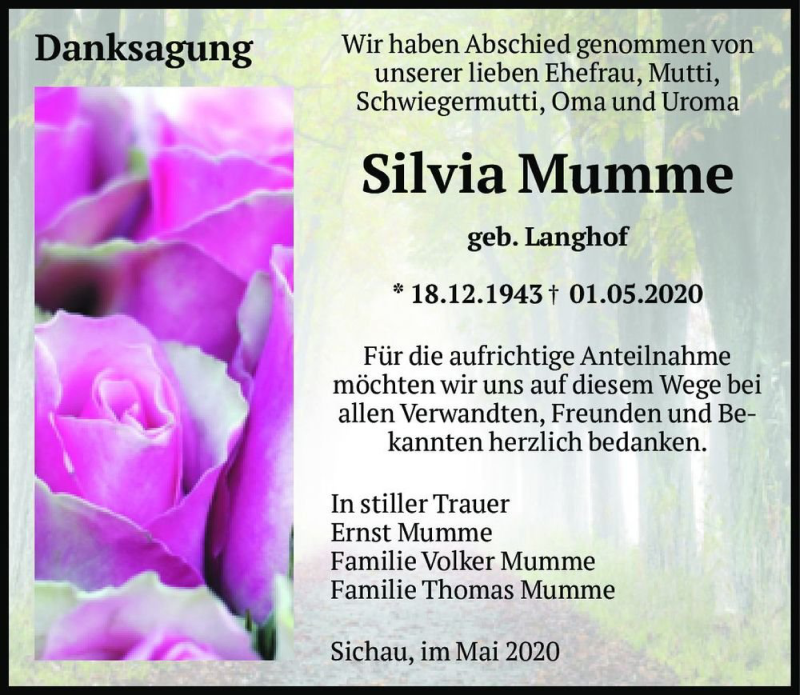 Danksagung

Wir haben Abschied genommen von unserer lieben Ehefrau, Mutti, Schwiegermutti, Oma und Uroma

Silvia Mumme

geb. Langhof

* 18.12.1943 † 01.05.2020

Für die aufrichtige Anteilnahme möchten wir uns auf diesem Wege bei allen Verwandten, Freunden und Bekannten herzlich bedanken.

In stiller Trauer
Ernst Mumme
Familie Volker Mumme
Familie Thomas Mumme

Sichau, im Mai 2020